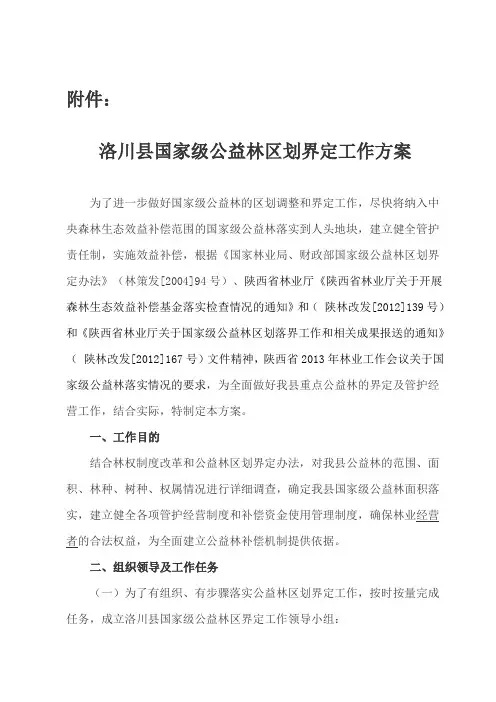 附件：

洛川县国家级公益林区划界定工作方案

为了进一步做好国家级公益林的区划调整和界定工作，尽快将纳入中央森林生态效益补偿范围的国家级公益林落实到人头地块，建立健全管护责任制，实施效益补偿，根据《国家林业局、财政部国家级公益林区划界定办法》（林策发[2004]94号）、陕西省林业厅《陕西省林业厅关于开展森林生态效益补偿基金落实检查情况的通知》和（ 陕林改发[2012]139号）和《陕西省林业厅关于国家级公益林区划落界工作和相关成果报送的通知》（ 陕林改发[2012]167号）文件精神，陕西省2013年林业工作会议关于国家级公益林落实情况的要求，为全面做好我县重点公益林的界定及管护经营工作，结合实际，特制定本方案。

一、工作目的

结合林权制度改革和公益林区划界定办法，对我县公益林的范围、面积、林种、树种、权属情况进行详细调查，确定我县国家级公益林面积落实，建立健全各项管护经营制度和补偿资金使用管理制度，确保林业经营者的合法权益，为全面建立公益林补偿机制提供依据。

二、组织领导及工作任务

（一）为了有组织、有步骤落实公益林区划界定工作，按时按量完成任务，成立洛川县国家级公益林区界定工作领导小组：